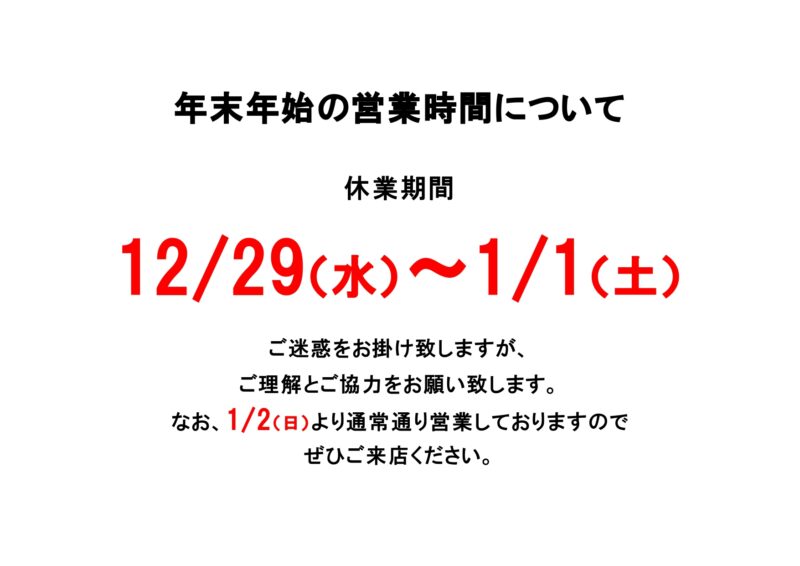 年末年始の営業時間について

休業期間

12/29（水）～1/1（土）

ご迷惑をお掛け致しますが、
ご理解とご協力をお願い致します。
なお、1/2（日）より通常通り営業しておりますので
ぜひご来店ください。